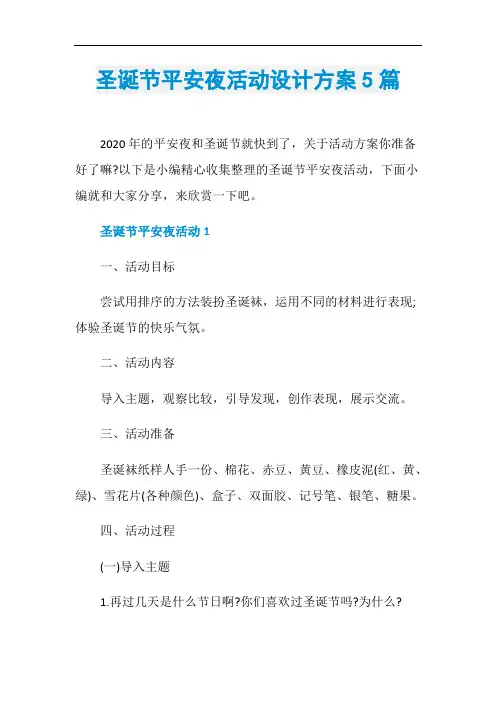 圣诞节平安夜活动设计方案5篇

2020年的平安夜和圣诞节就快到了，关于活动方案你准备好了嘛?以下是小编精心收集整理的圣诞节平安夜活动，下面小编就和大家分享，来欣赏一下吧。

圣诞节平安夜活动1

一、活动目标

尝试用排序的方法装扮圣诞袜，运用不同的材料进行表现;体验圣诞节的快乐气氛。

二、活动内容

导入主题，观察比较，引导发现，创作表现，展示交流。

三、活动准备

圣诞袜纸样人手一份、棉花、赤豆、黄豆、橡皮泥(红、黄、绿)、雪花片(各种颜色)、盒子、双面胶、记号笔、银笔、糖果。

四、活动过程

(一)导入主题

1.再过几天是什么节日啊?你们喜欢过圣诞节吗?为什么?